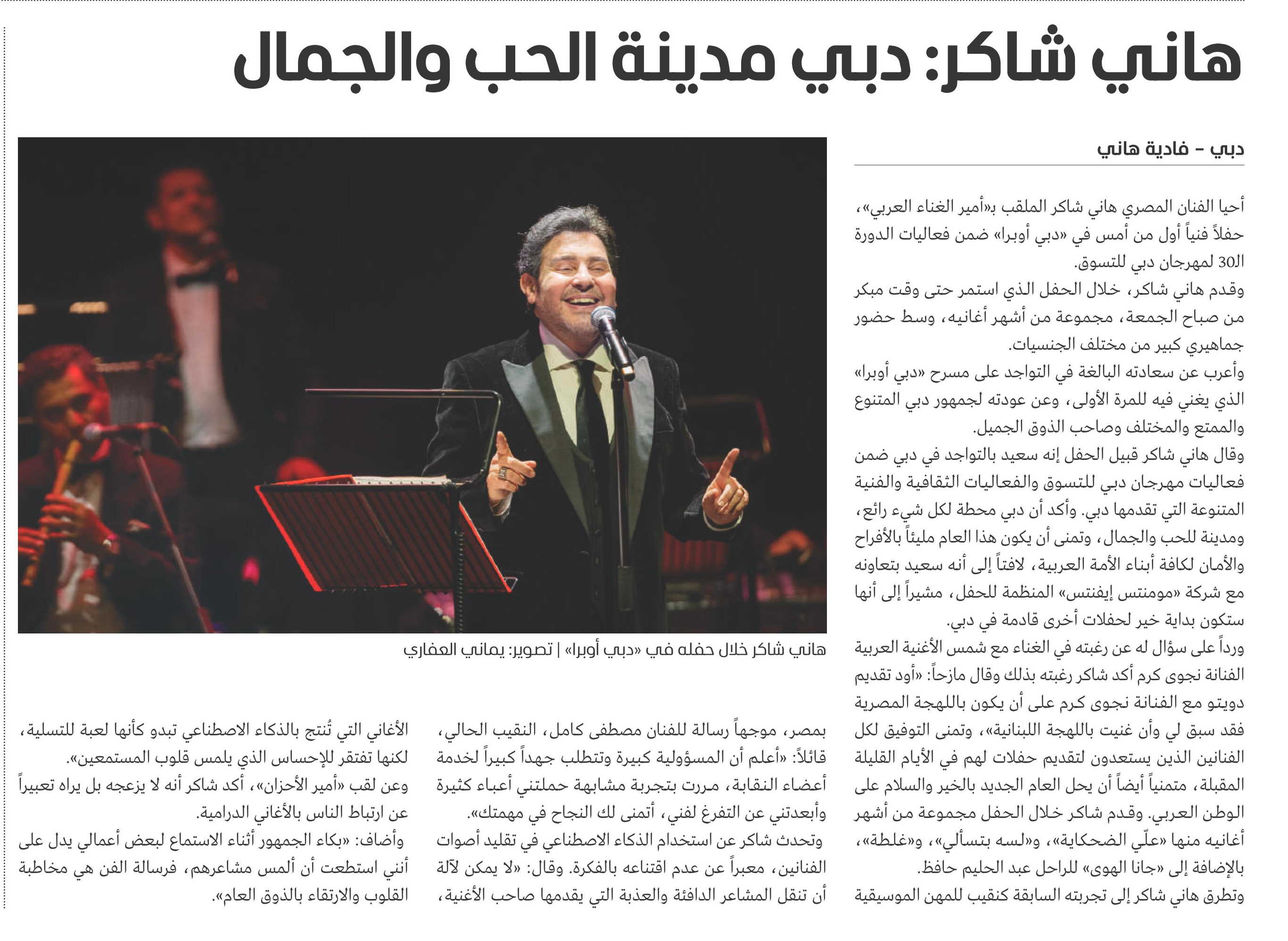 هاني شاكر: دبي مدينة الحب والجمال

دبي - فادية هاني

أحيا الفنان المصري هاني شاكر الملقب بـ«أمير الغناء العربي»، حفلاً فنياً أول من أمس في «دبي أوبرا» ضمن فعاليات الدورة الـ30 لمهرجان دبي للتسوق.

وقدم هاني شاكر، خلال الحفل الذي استمر حتى وقت مبكر من صباح الجمعة، مجموعة من أشهر أغانيه، وسط حضور جماهيري كبير من مختلف الجنسيات.

وأعرب عن سعادته البالغة في التواجد على مسرح «دبي أوبرا» الذي يغني فيه للمرة الأولى، وعن عودته لجمهور دبي المتنوع والممتع والمختلف وصاحب الذوق الجميل.

وقال هاني شاكر قبيل الحفل إنه سعيد بالتواجد في دبي ضمن فعاليات مهرجان دبي للتسوق والفعاليات الثقافية والفنية المتنوعة التي تقدمها دبي. وأكد أن دبي محطة لكل شيء رائع، ومدينة للحب والجمال، وتمنى أن يكون هذا العام مليئاً بالأفراح والأمان لكافة أبناء الأمة العربية، لافتاً إلى أنه سعيد بتعاونه مع شركة «مومنتس إيفنتس» المنظمة للحفل، مشيراً إلى أنها ستكون بداية خير لحفلات أخرى قادمة في دبي.

ورداً على سؤال له عن رغبته في الغناء مع شمس الأغنية العربية الفنانة نجوى كرم أكد شاكر رغبته بذلك وقال مازحاً: «أود تقديم دويتو مع الفنانة نجوى كرم على أن يكون باللهجة المصرية فقد سبق لي وأن غنيت باللهجة اللبنانية»، وتمنى التوفيق لكل الفنانين الذين يستعدون لتقديم حفلات لهم في الأيام القليلة المقبلة، متمنياً أيضاً أن يحل العام الجديد بالخير والسلام على الوطن العربي. وقدم شاكر خلال الحفل مجموعة من أشهر أغانيه منها «علّي الضحكاية»، و«لسه بتسألي»، و«غلطة»، بالإضافة إلى «جانا الهوى» للراحل عبد الحليم حافظ.

وتطرق هاني شاكر إلى تجربته السابقة كنقيب للمهن الموسيقية بمصر، موجهاً رسالة للفنان مصطفى كامل، النقيب الحالي، قائلاً: «أعلم أن المسؤولية كبيرة وتتطلب جهداً كبيراً لخدمة أعضاء النقابة، مررت بتجربة مشابهة حملتني أعباء كثيرة وأبعدتني عن التفرغ لفني، أتمنى لك النجاح في مهمتك».

وتحدث شاكر عن استخدام الذكاء الاصطناعي في تقليد أصوات الفنانين، معبراً عن عدم اقتناعه بالفكرة. وقال: «لا يمكن لآلة أن تنقل المشاعر الدافئة والعذبة التي يقدمها صاحب الأغنية، الأغاني التي تُنتج بالذكاء الاصطناعي تبدو كأنها لعبة للتسلية، لكنها تفتقر للإحساس الذي يلمس قلوب المستمعين».

وعن لقب «أمير الأحزان»، أكد شاكر أنه لا يزعجه بل يراه تعبيراً عن ارتباط الناس بالأغاني الدرامية.

وأضاف: «بكاء الجمهور أثناء الاستماع لبعض أعمالي يدل على أنني استطعت أن ألمس مشاعرهم، فرسالة الفن هي مخاطبة القلوب والارتقاء بالذوق العام».

هاني شاكر خلال حفله في «دبي أوبرا» | تصوير: يماني العفاري